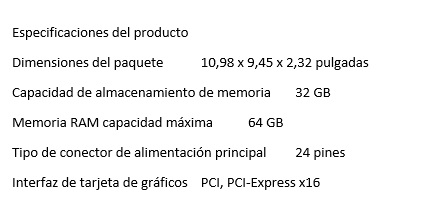 Especificaciones del producto

Dimensiones del paquete 10,98 x 9,45 x 2,32 pulgadas

Capacidad de almacenamiento de memoria 32 GB

Memoria RAM capacidad máxima 64 GB

Tipo de conector de alimentación principal 24 pines

Interfaz de tarjeta de gráficos PCI, PCI-Express x16